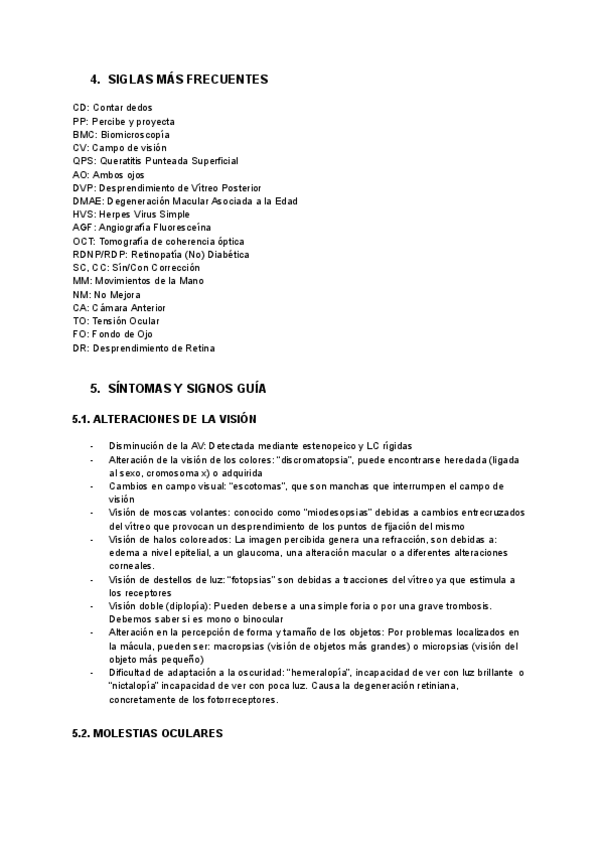 4. SIGLAS MÁS FRECUENTES

CD: Contar dedos
PP: Percibe y proyecta
BMC: Biomicroscopía
CV: Campo de visión
QPS: Queratitis Punteada Superficial
AO: Ambos ojos
DVP: Desprendimiento de Vítreo Posterior
DMAE: Degeneración Macular Asociada a la Edad
HVS: Herpes Virus Simple
AGF: Angiografía Fluoresceína
OCT: Tomografía de coherencia óptica
RDNP/RDP: Retinopatía (No) Diabética
SC, CC: Sin/Con Corrección
MM: Movimientos de la Mano
NM: No Mejora
CA: Cámara Anterior
TO: Tensión Ocular
FO: Fondo de Ojo
DR: Desprendimiento de Retina

5. SÍNTOMAS Y SIGNOS GUÍA

5.1. ALTERACIONES DE LA VISIÓN

- Disminución de la AV: Detectada mediante estenopeico y LC rígidas
- Alteración de la visión de los colores: "discromatopsia", puede encontrarse heredada (ligada al sexo, cromosoma x) o adquirida
- Cambios en campo visual: "escotomas", que son manchas que interrumpen el campo de visión
- Visión de moscas volantes: conocido como "miodesopsias" debidas a cambios entrecruzados del vítreo que provocan un desprendimiento de los puntos de fijación del mismo
- Visión de halos coloreados: La imagen percibida genera una refracción, son debidas a: edema a nivel epitelial, a un glaucoma, una alteración macular o a diferentes alteraciones corneales.
- Visión de destellos de luz: "fotopsias" son debidas a tracciones del vítreo ya que estimula a los receptores
- Visión doble (diplopía): Pueden deberse a una simple foria o por una grave trombosis. Debemos saber si es mono o binocular
- Alteración en la percepción de forma y tamaño de los objetos: Por problemas localizados en la mácula, pueden ser: macropsias (visión de objetos más grandes) o micropsias (visión del objeto más pequeño)
- Dificultad de adaptación a la oscuridad: "hemeralopía", incapacidad de ver con luz brillante o "nictalopía" incapacidad de ver con poca luz. Causa la degeneración retiniana, concretamente de los fotorreceptores.

5.2. MOLESTIAS OCULARES